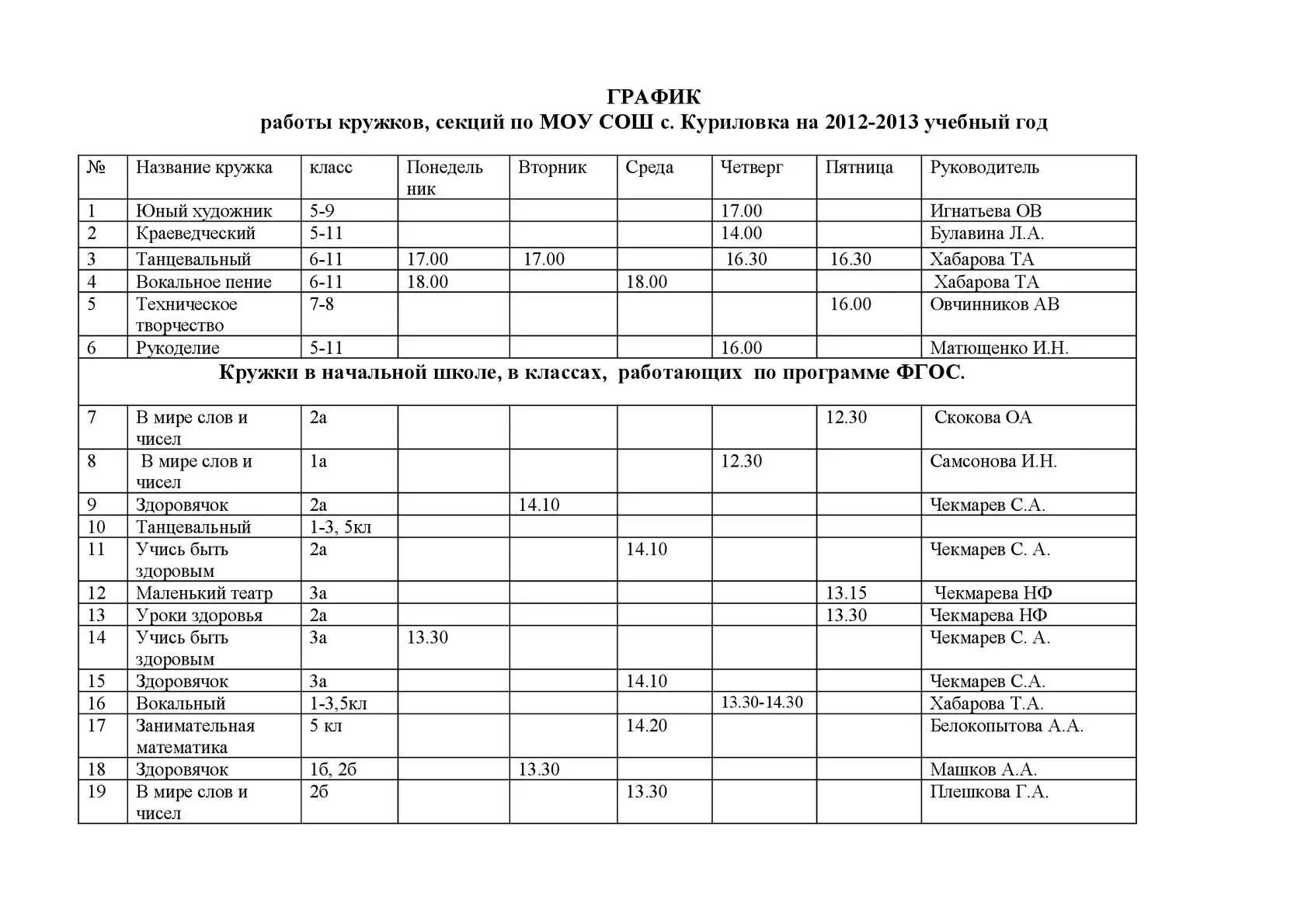 ГРАФИК
работы кружков, секций по МОУ СОШ с. Куриловка на 2012-2013 учебный год

| № | Название кружка | класс | Понедельник | Вторник | Среда | Четверг | Пятница | Руководитель |
|---|---|---|---|---|---|---|---|---|
| 1 | Юный художник | 5-9 | | | | 17.00 | | Игнатьева ОВ |
| 2 | Краеведческий | 5-11 | | | | 14.00 | | Булавина Л.А. |
| 3 | Танцевальный | 6-11 | 17.00 | 17.00 | | 16.30 | 16.30 | Хабарова ТА |
| 4 | Вокальное пение | 6-11 | 18.00 | | 18.00 | | | Хабарова ТА |
| 5 | Техническое творчество | 7-8 | | | | | 16.00 | Овчинников АВ |
| 6 | Рукоделие | 5-11 | | | | 16.00 | | Матющенко И.Н. |
| Кружки в начальной школе, в классах, работающих по программе ФГОС. | | | | | | | | |
| 7 | В мире слов и чисел | 2а | | | | | 12.30 | Скокова ОА |
| 8 | В мире слов и чисел | 1а | | | | 12.30 | | Самсонова И.Н. |
| 9 | Здоровячок | 2а | | 14.10 | | | | Чекмарев С.А. |
| 10 | Танцевальный | 1-3, 5кл | | | | | | |
| 11 | Учись быть здоровым | 2а | | | 14.10 | | | Чекмарев С. А. |
| 12 | Маленький театр | 3а | | | | | 13.15 | Чекмарева НФ |
| 13 | Уроки здоровья | 2а | | | | | 13.30 | Чекмарева НФ |
| 14 | Учись быть здоровым | 3а | 13.30 | | | | | Чекмарев С. А. |
| 15 | Здоровячок | 3а | | | 14.10 | | | Чекмарев С.А. |
| 16 | Вокальный | 1-3,5кл | | | | 13.30-14.30 | | Хабарова Т.А. |
| 17 | Занимательная математика | 5 кл | | | 14.20 | | | Белокопытова А.А. |
| 18 | Здоровячок | 1б, 2б | | 13.30 | | | | Машков А.А. |
| 19 | В мире слов и чисел | 2б | | | 13.30 | | | Плешкова Г.А. |